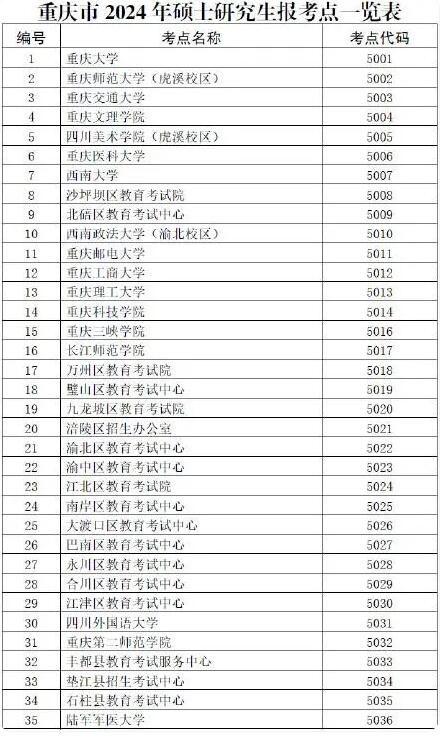 重庆市 2024 年硕士研究生报考点一览表

| 编号 | 考点名称 | 考点代码 |
|---|---|---|
| 1 | 重庆大学 | 5001 |
| 2 | 重庆师范大学（虎溪校区） | 5002 |
| 3 | 重庆交通大学 | 5003 |
| 4 | 重庆文理学院 | 5004 |
| 5 | 四川美术学院（虎溪校区） | 5005 |
| 6 | 重庆医科大学 | 5006 |
| 7 | 西南大学 | 5007 |
| 8 | 沙坪坝区教育考试院 | 5008 |
| 9 | 北碚区教育考试中心 | 5009 |
| 10 | 西南政法大学（渝北校区） | 5010 |
| 11 | 重庆邮电大学 | 5011 |
| 12 | 重庆工商大学 | 5012 |
| 13 | 重庆理工大学 | 5013 |
| 14 | 重庆科技学院 | 5014 |
| 15 | 重庆三峡学院 | 5016 |
| 16 | 长江师范学院 | 5017 |
| 17 | 万州区教育考试院 | 5018 |
| 18 | 璧山区教育考试中心 | 5019 |
| 19 | 九龙坡区教育考试院 | 5020 |
| 20 | 涪陵区招生办公室 | 5021 |
| 21 | 渝北区教育考试中心 | 5022 |
| 22 | 渝中区教育考试中心 | 5023 |
| 23 | 江北区教育考试院 | 5024 |
| 24 | 南岸区教育考试中心 | 5025 |
| 25 | 大渡口区教育考试中心 | 5026 |
| 26 | 巴南区教育考试中心 | 5027 |
| 27 | 永川区教育考试中心 | 5028 |
| 28 | 合川区教育考试中心 | 5029 |
| 29 | 江津区教育考试中心 | 5030 |
| 30 | 四川外国语大学 | 5031 |
| 31 | 重庆第二师范学院 | 5032 |
| 32 | 丰都县教育考试服务中心 | 5033 |
| 33 | 垫江县招生考试中心 | 5034 |
| 34 | 石柱县教育考试中心 | 5035 |
| 35 | 陆军军医大学 | 5036 |